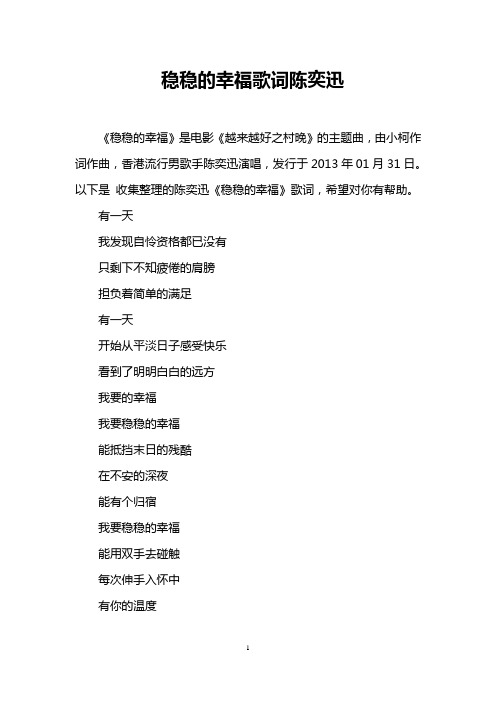 稳稳的幸福歌词陈奕迅

《稳稳的幸福》是电影《越来越好之村晚》的主题曲，由小柯作词作曲，香港流行男歌手陈奕迅演唱，发行于 2013 年 01 月 31 日。以下是 收集整理的陈奕迅《稳稳的幸福》歌词，希望对你有帮助。

有一天

我发现自怜资格都已没有

只剩下不知疲倦的肩膀

担负着简单的满足

有一天

开始从平淡日子感受快乐

看到了明明白白的远方

我要的幸福

我要稳稳的幸福

能抵挡末日的残酷

在不安的深夜

能有个归宿

我要稳稳的幸福

能用双手去碰触

每次伸手入怀中

有你的温度

1